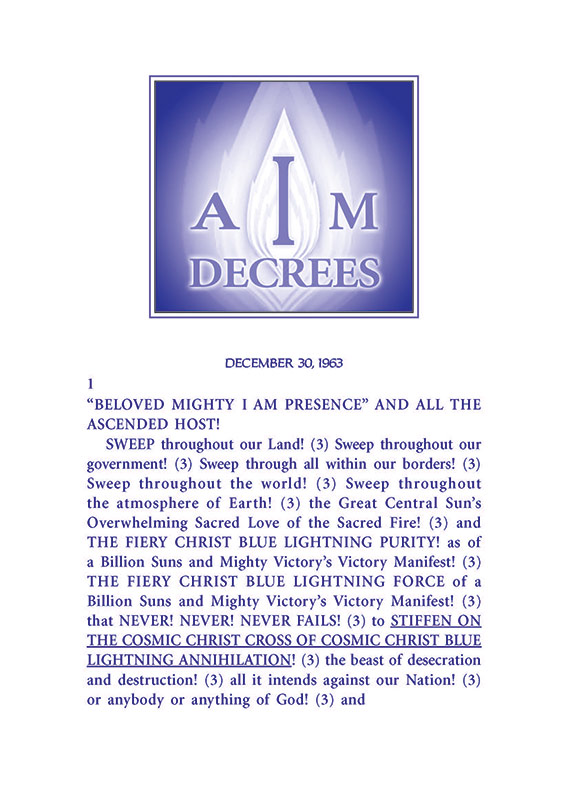 A I M
DECREES

DECEMBER 30, 1963

1

"BELOVED MIGHTY I AM PRESENCE" AND ALL THE ASCENDED HOST!

SWEEP throughout our Land! (3) Sweep throughout our government! (3) Sweep through all within our borders! (3) Sweep throughout the world! (3) Sweep throughout the atmosphere of Earth! (3) the Great Central Sun's Overwhelming Sacred Love of the Sacred Fire! (3) and THE FIERY CHRIST BLUE LIGHTNING PURITY! as of a Billion Suns and Mighty Victory's Victory Manifest! (3) THE FIERY CHRIST BLUE LIGHTNING FORCE of a Billion Suns and Mighty Victory's Victory Manifest! (3) that NEVER! NEVER! NEVER FAILS! (3) to STIFFEN ON THE COSMIC CHRIST CROSS OF COSMIC CHRIST BLUE LIGHTNING ANNIHILATION! (3) the beast of desecration and destruction! (3) all it intends against our Nation! (3) or anybody or anything of God! (3) and